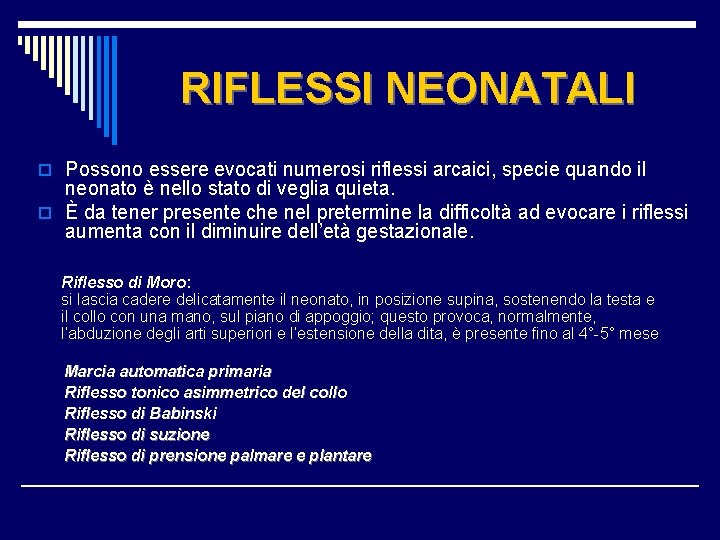 RIFLESSI NEONATALI

Possono essere evocati numerosi riflessi arcaici, specie quando il neonato è nello stato di veglia quieta.

È da tener presente che nel pretermine la difficoltà ad evocare i riflessi aumenta con il diminuire dell'età gestazionale.

Riflesso di Moro:
si lascia cadere delicatamente il neonato, in posizione supina, sostenendo la testa e il collo con una mano, sul piano di appoggio; questo provoca, normalmente, l'abduzione degli arti superiori e l'estensione della dita, è presente fino al 4°-5° mese

Marcia automatica primaria
Riflesso tonico asimmetrico del collo
Riflesso di Babinski
Riflesso di suzione
Riflesso di prensione palmare e plantare